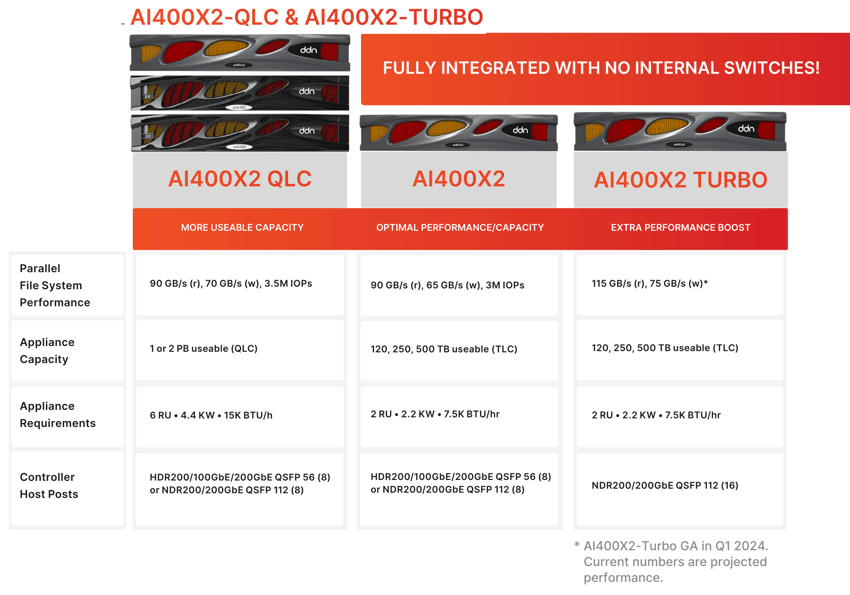 AI400X2-QLC & AI400X2-TURBO

FULLY INTEGRATED WITH NO INTERNAL SWITCHES!

ddn ddn ddn ddn ddn

| | AI400X2 QLC | AI400X2 | AI400X2 TURBO |
|---|---|---|---|
| | MORE USEABLE CAPACITY | OPTIMAL PERFORMANCE/CAPACITY | EXTRA PERFORMANCE BOOST |
| Parallel File System Performance | 90 GB/s (r), 70 GB/s (w), 3.5M IOPs | 90 GB/s (r), 65 GB/s (w), 3M IOPs | 115 GB/s (r), 75 GB/s (w)* |
| Appliance Capacity | 1 or 2 PB useable (QLC) | 120, 250, 500 TB useable (TLC) | 120, 250, 500 TB useable (TLC) |
| Appliance Requirements | 6 RU • 4.4 KW • 15K BTU/h | 2 RU • 2.2 KW • 7.5K BTU/hr | 2 RU • 2.2 KW • 7.5K BTU/hr |
| Controller Host Posts | HDR200/100GbE/200GbE QSFP 56 (8) or NDR200/200GbE QSFP 112 (8) | HDR200/100GbE/200GbE QSFP 56 (8) or NDR200/200GbE QSFP 112 (8) | NDR200/200GbE QSFP 112 (16) |

* AI400X2-Turbo GA in Q1 2024. Current numbers are projected performance.